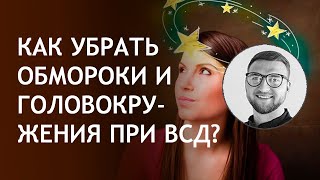 КАК УБРАТЬ ОБМОРОКИ И ГОЛОВОКРУЖЕНИЯ ПРИ ВСД?